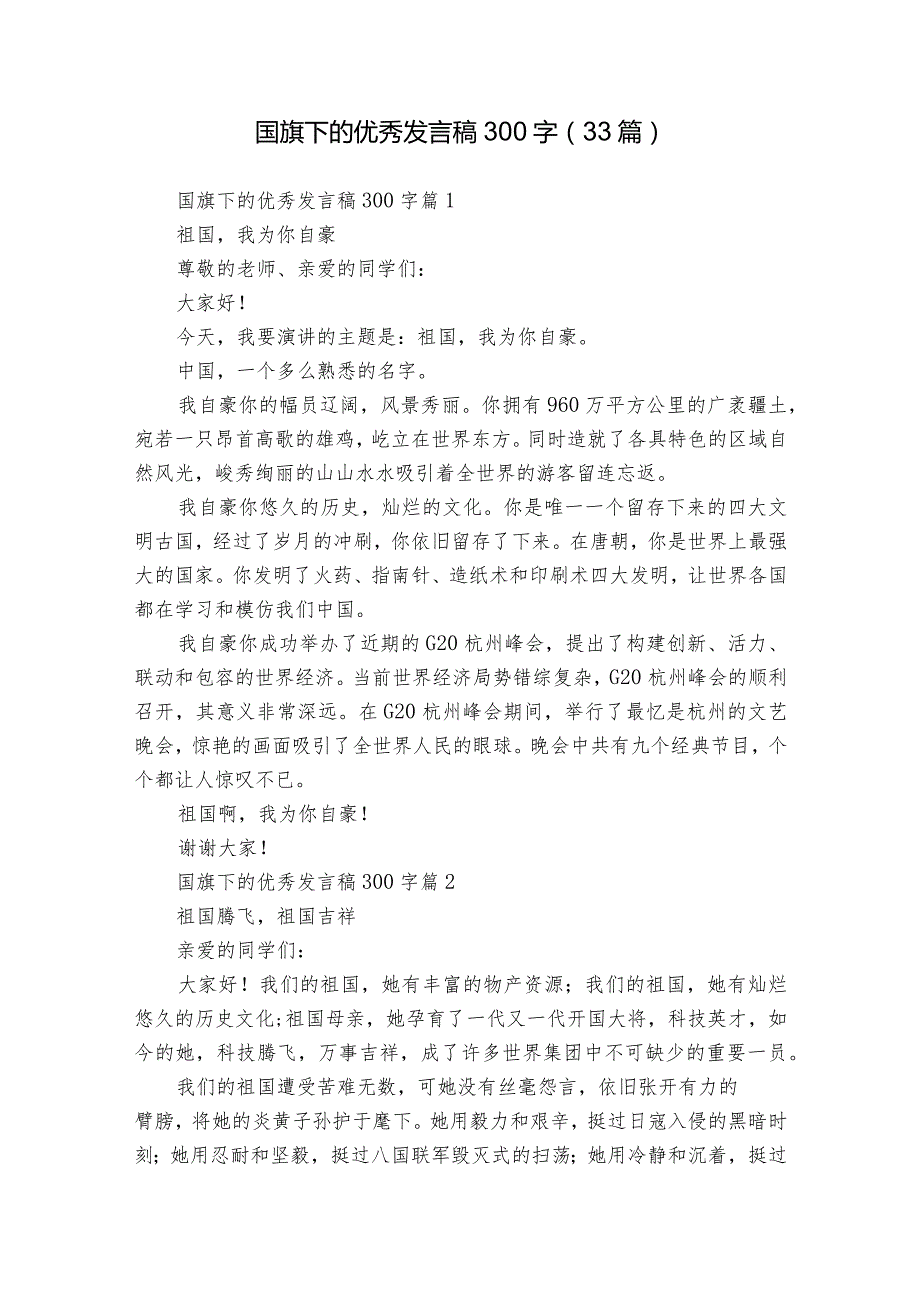 国旗下的优秀发言稿300字（33篇）

国旗下的优秀发言稿300字篇1

祖国，我为你自豪

尊敬的老师、亲爱的同学们：

大家好！

今天，我要演讲的主题是：祖国，我为你自豪。

中国，一个多么熟悉的名字。

我自豪你的幅员辽阔，风景秀丽。你拥有960万平方公里的广袤疆土，宛若一只昂首高歌的雄鸡，屹立在世界东方。同时造就了各具特色的区域自然风光，峻秀绚丽的山山水水吸引着全世界的游客留连忘返。

我自豪你悠久的历史，灿烂的文化。你是唯一一个留存下来的四大文明古国，经过了岁月的冲刷，你依旧留存了下来。在唐朝，你是世界上最强大的国家。你发明了火药、指南针、造纸术和印刷术四大发明，让世界各国都在学习和模仿我们中国。

我自豪你成功举办了近期的G20杭州峰会，提出了构建创新、活力、联动和包容的世界经济。当前世界经济局势错综复杂，G20杭州峰会的顺利召开，其意义非常深远。在G20杭州峰会期间，举行了最忆是杭州的文艺晚会，惊艳的画面吸引了全世界人民的眼球。晚会中共有九个经典节目，个个都让人惊叹不已。

祖国啊，我为你自豪！

谢谢大家！

国旗下的优秀发言稿300字篇2

祖国腾飞，祖国吉祥

亲爱的同学们：

大家好！我们的祖国，她有丰富的物产资源；我们的祖国，她有灿烂悠久的历史文化;祖国母亲，她孕育了一代又一代开国大将，科技英才，如今的她，科技腾飞，万事吉祥，成了许多世界集团中不可缺少的重要一员。

我们的祖国遭受苦难无数，可她没有丝毫怨言，依旧张开有力的臂膀，将她的炎黄子孙护于麾下。她用毅力和艰辛，挺过日寇入侵的黑暗时刻；她用忍耐和坚毅，挺过八国联军毁灭式的扫荡；她用冷静和沉着，挺过